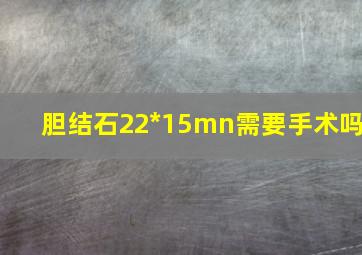 胆结石22*15mn需要手术吗